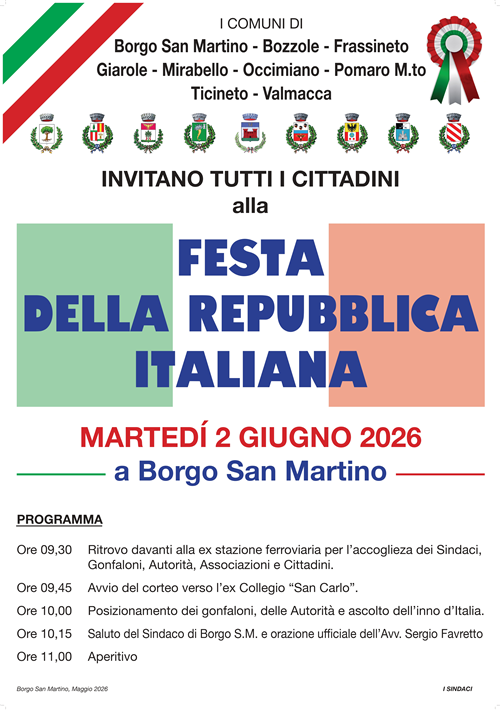 I COMUNI DI
Borgo San Martino - Bozzole - Frassineto
Giarole - Mirabello - Occimiano - Pomaro M.to
Ticineto - Valmacca

INVITANO TUTTI I CITTADINI
alla

FESTA
DELLA REPUBBLICA
ITALIANA

MARTEDÍ 2 GIUGNO 2026
a Borgo San Martino

PROGRAMMA

Ore 09,30 Ritrovo davanti alla ex stazione ferroviaria per l'accoglieza dei Sindaci, Gonfaloni, Autorità, Associazioni e Cittadini.

Ore 09,45 Avvio del corteo verso l'ex Collegio "San Carlo".

Ore 10,00 Posizionamento dei gonfaloni, delle Autorità e ascolto dell'inno d'Italia.

Ore 10,15 Saluto del Sindaco di Borgo S.M. e orazione ufficiale dell'Avv. Sergio Favretto

Ore 11,00 Aperitivo

Borgo San Martino, Maggio 2026

I SINDACI